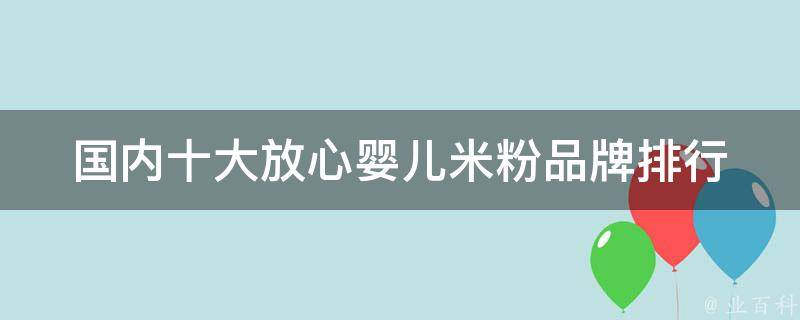 国内十大放心婴儿米粉品牌排行

@ 业百科